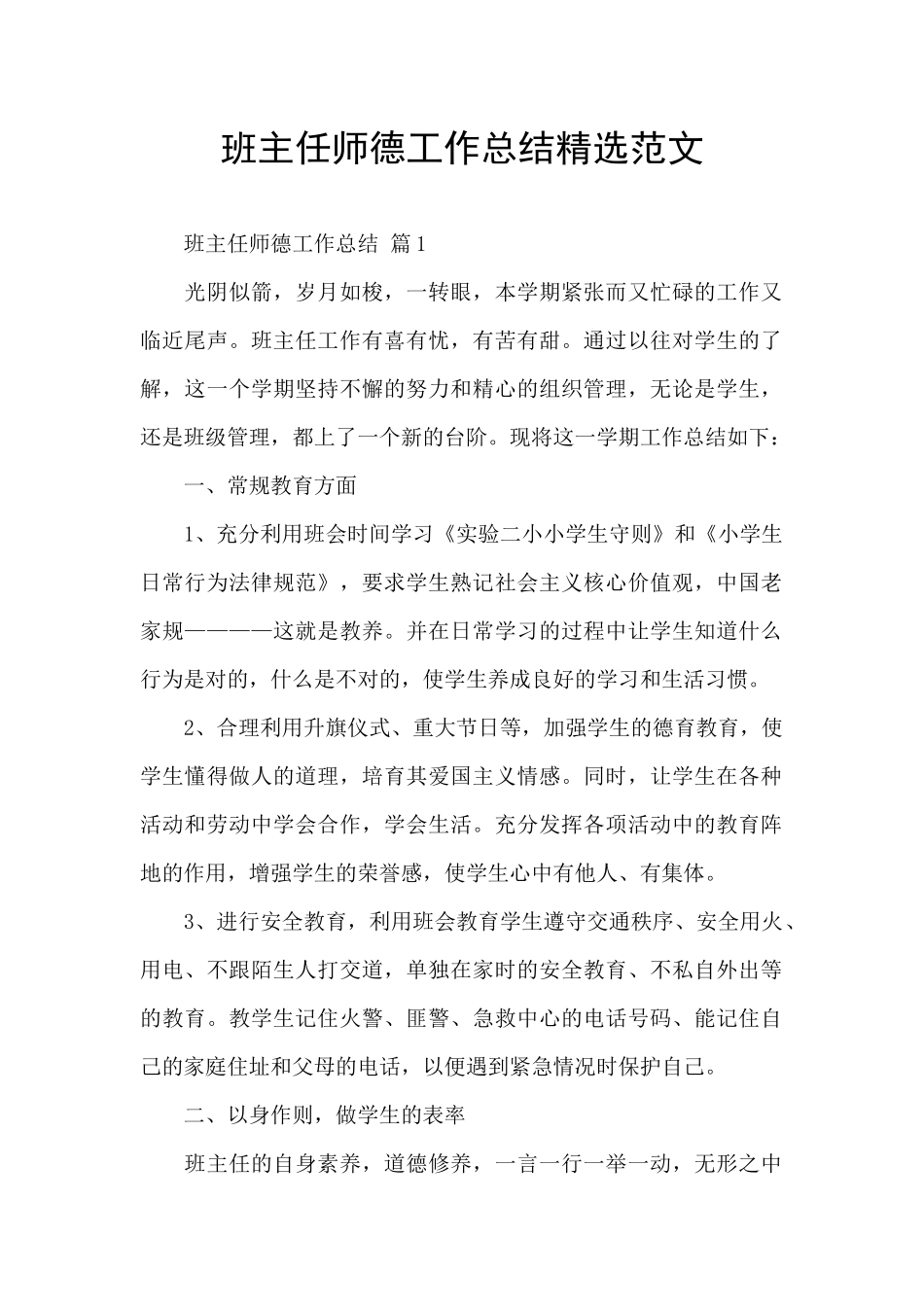 班主任师德工作总结精选范文

班主任师德工作总结 篇1

光阴似箭，岁月如梭，一转眼，本学期紧张而又忙碌的工作又临近尾声。班主任工作有喜有忧，有苦有甜。通过以往对学生的了解，这一个学期坚持不懈的努力和精心的组织管理，无论是学生，还是班级管理，都上了一个新的台阶。现将这一学期工作总结如下：

一、常规教育方面

1、充分利用班会时间学习《实验二小小学生守则》和《小学生日常行为法律规范》，要求学生熟记社会主义核心价值观，中国老家规————这就是教养。并在日常学习的过程中让学生知道什么行为是对的，什么是不对的，使学生养成良好的学习和生活习惯。

2、合理利用升旗仪式、重大节日等，加强学生的德育教育，使学生懂得做人的道理，培育其爱国主义情感。同时，让学生在各种活动和劳动中学会合作，学会生活。充分发挥各项活动中的教育阵地的作用，增强学生的荣誉感，使学生心中有他人、有集体。

3、进行安全教育，利用班会教育学生遵守交通秩序、安全用火、用电、不跟陌生人打交道，单独在家时的安全教育、不私自外出等的教育。教学生记住火警、匪警、急救中心的电话号码、能记住自己的家庭住址和父母的电话，以便遇到紧急情况时保护自己。

二、以身作则，做学生的表率

班主任的自身素养，道德修养，一言一行一举一动，无形之中